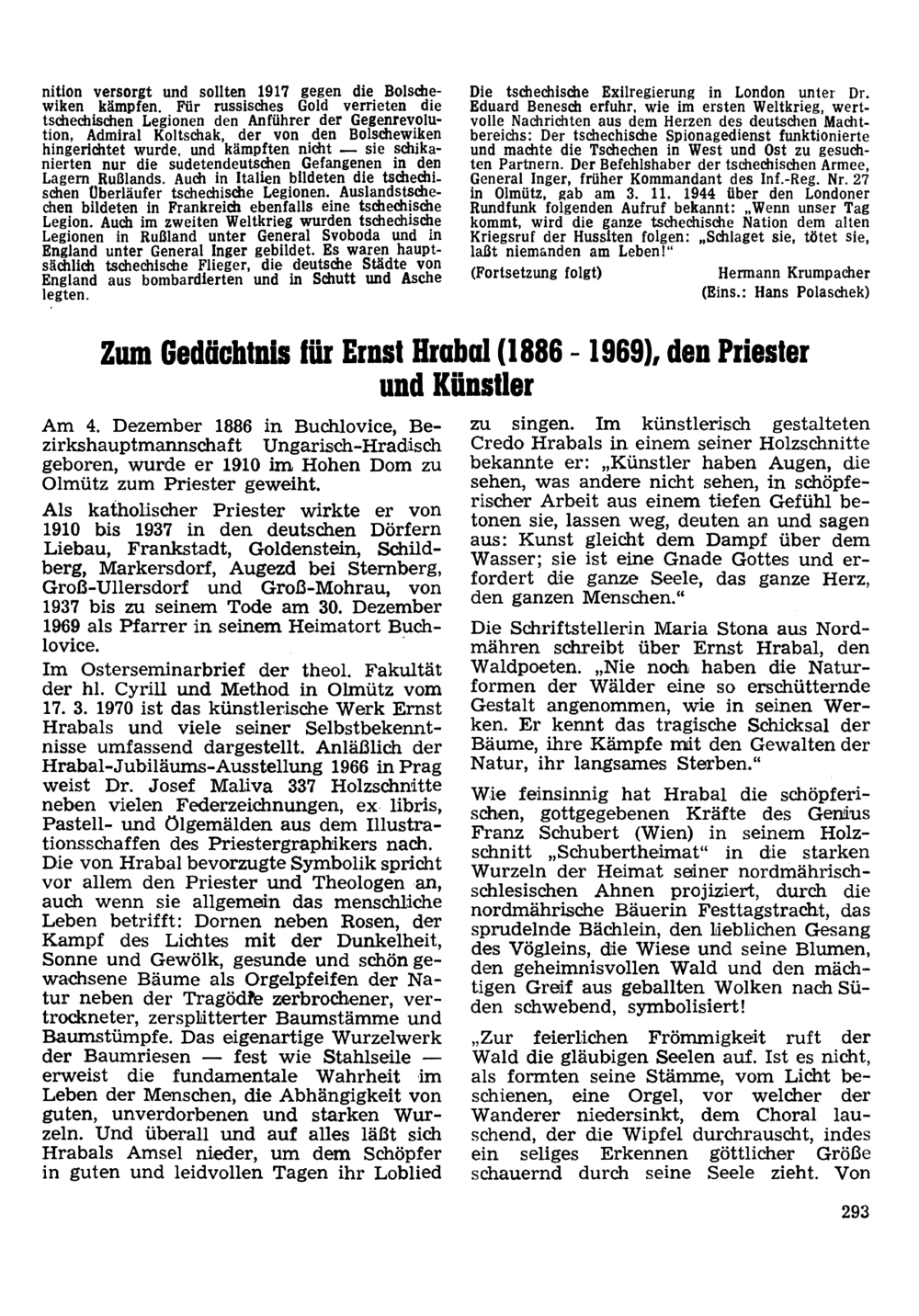 nition versorgt und sollten 1917 gegen die Bolschewiken kämpfen. Für russisches Gold verrieten die tschechischen Legionen den Anführer der Gegenrevolution, Admiral Koltschak, der von den Bolschewiken hingerichtet wurde, und kämpften nicht — sie schikanierten nur die sudetendeutschen Gefangenen in den Lagern Rußlands. Auch in Italien bildeten die tschechischen Überläufer tschechische Legionen. Auslandstschechen bildeten in Frankreich ebenfalls eine tschechische Legion. Auch im zweiten Weltkrieg wurden tschechische Legionen in Rußland unter General Svoboda und in England unter General Inger gebildet. Es waren hauptsächlich tschechische Flieger, die deutsche Städte von England aus bombardierten und in Schutt und Asche legten.

Die tschechische Exilregierung in London unter Dr. Eduard Benesch erfuhr, wie im ersten Weltkrieg, wertvolle Nachrichten aus dem Herzen des deutschen Machtbereichs: Der tschechische Spionagedienst funktionierte und machte die Tschechen in West und Ost zu gesuchten Partnern. Der Befehlshaber der tschechischen Armee, General Inger, früher Kommandant des Inf.-Reg. Nr. 27 in Olmütz, gab am 3. 11. 1944 über den Londoner Rundfunk folgenden Aufruf bekannt: „Wenn unser Tag kommt, wird die ganze tschechische Nation dem alten Kriegsruf der Hussiten folgen: „Schlaget sie, tötet sie, laßt niemanden am Leben!"

(Fortsetzung folgt)

Hermann Krumpacher
(Eins.: Hans Polaschek)

Zum Gedächtnis für Ernst Hrabal (1886 - 1969), den Priester und Künstler

Am 4. Dezember 1886 in Buchlovice, Bezirkshauptmannschaft Ungarisch-Hradisch geboren, wurde er 1910 im Hohen Dom zu Olmütz zum Priester geweiht.

Als katholischer Priester wirkte er von 1910 bis 1937 in den deutschen Dörfern Liebau, Frankstadt, Goldenstein, Schildberg, Markersdorf, Augezd bei Sternberg, Groß-Ullersdorf und Groß-Mohrau, von 1937 bis zu seinem Tode am 30. Dezember 1969 als Pfarrer in seinem Heimatort Buchlovice.

Im Osterseminarbrief der theol. Fakultät der hl. Cyrill und Method in Olmütz vom 17. 3. 1970 ist das künstlerische Werk Ernst Hrabals und viele seiner Selbstbekenntnisse umfassend dargestellt. Anläßlich der Hrabal-Jubiläums-Ausstellung 1966 in Prag weist Dr. Josef Maliva 337 Holzschnitte neben vielen Federzeichnungen, ex libris, Pastell- und Ölgemälden aus dem Illustrationsschaffen des Priestergraphikers nach. Die von Hrabal bevorzugte Symbolik spricht vor allem den Priester und Theologen an, auch wenn sie allgemein das menschliche Leben betrifft: Dornen neben Rosen, der Kampf des Lichtes mit der Dunkelheit, Sonne und Gewölk, gesunde und schön gewachsene Bäume als Orgelpfeifen der Natur neben der Tragödie zerbrochener, vertrockneter, zersplitterter Baumstämme und Baumstümpfe. Das eigenartige Wurzelwerk der Baumriesen — fest wie Stahlseile — erweist die fundamentale Wahrheit im Leben der Menschen, die Abhängigkeit von guten, unverdorbenen und starken Wurzeln. Und überall und auf alles läßt sich Hrabals Amsel nieder, um dem Schöpfer in guten und leidvollen Tagen ihr Loblied zu singen. Im künstlerisch gestalteten Credo Hrabals in einem seiner Holzschnitte bekannte er: „Künstler haben Augen, die sehen, was andere nicht sehen, in schöpferischer Arbeit aus einem tiefen Gefühl betonen sie, lassen weg, deuten an und sagen aus: Kunst gleicht dem Dampf über dem Wasser; sie ist eine Gnade Gottes und erfordert die ganze Seele, das ganze Herz, den ganzen Menschen."

Die Schriftstellerin Maria Stona aus Nordmähren schreibt über Ernst Hrabal, den Waldpoeten. „Nie noch haben die Naturformen der Wälder eine so erschütternde Gestalt angenommen, wie in seinen Werken. Er kennt das tragische Schicksal der Bäume, ihre Kämpfe mit den Gewalten der Natur, ihr langsames Sterben."

Wie feinsinnig hat Hrabal die schöpferischen, gottgegebenen Kräfte des Genius Franz Schubert (Wien) in seinem Holzschnitt „Schubertheimat" in die starken Wurzeln der Heimat seiner nordmährisch-schlesischen Ahnen projiziert, durch die nordmährische Bäuerin Festtagstracht, das sprudelnde Bächlein, den lieblichen Gesang des Vögleins, die Wiese und seine Blumen, den geheimnisvollen Wald und den mächtigen Greif aus geballten Wolken nach Süden schwebend, symbolisiert!

„Zur feierlichen Frömmigkeit ruft der Wald die gläubigen Seelen auf. Ist es nicht, als formten seine Stämme, vom Licht beschienen, eine Orgel, vor welcher der Wanderer niedersinkt, dem Choral lauschend, der die Wipfel durchrauscht, indes ein seliges Erkennen göttlicher Größe schauernd durch seine Seele zieht. Von

293